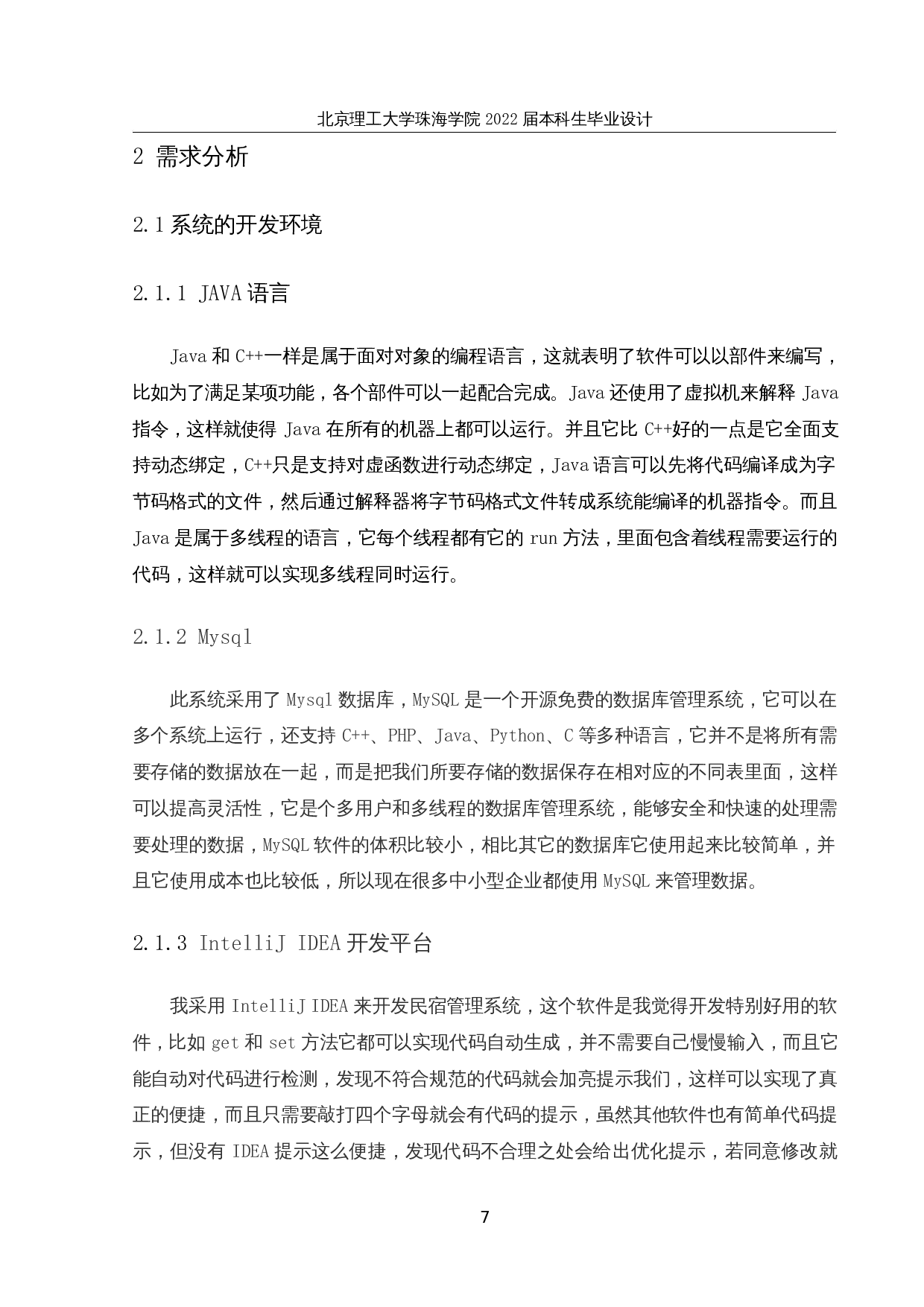 北京理工大学珠海学院 2022 届本科生毕业设计

2 需求分析

2.1 系统的开发环境

2.1.1 JAVA 语言

Java 和 C++一样是属于面对对象的编程语言，这就表明了软件可以以部件来编写，比如为了满足某项功能，各个部件可以一起配合完成。Java 还使用了虚拟机来解释 Java 指令，这样就使得 Java 在所有的机器上都可以运行。并且它比 C++好的一点是它全面支持动态绑定，C++只是支持对虚函数进行动态绑定，Java 语言可以先将代码编译成为字节码格式的文件，然后通过解释器将字节码格式文件转成系统能编译的机器指令。而且 Java 是属于多线程的语言，它每个线程都有它的 run 方法，里面包含着线程需要运行的代码，这样就可以实现多线程同时运行。

2.1.2 Mysql

此系统采用了 Mysql 数据库，MySQL 是一个开源免费的数据库管理系统，它可以在多个系统上运行，还支持 C++、PHP、Java、Python、C 等多种语言，它并不是将所有需要存储的数据放在一起，而是把我们所要存储的数据保存在相对应的不同表里面，这样可以提高灵活性，它是个多用户和多线程的数据库管理系统，能够安全和快速的处理需要处理的数据，MySQL 软件的体积比较小，相比其它的数据库它使用起来比较简单，并且它使用成本也比较低，所以现在很多中小型企业都使用 MySQL 来管理数据。

2.1.3 IntelliJ IDEA 开发平台

我采用 IntelliJ IDEA 来开发民宿管理系统，这个软件是我觉得开发特别好用的软件，比如 get 和 set 方法它都可以实现代码自动生成，并不需要自己慢慢输入，而且它能自动对代码进行检测，发现不符合规范的代码就会加亮提示我们，这样可以实现了真正的便捷，而且只需要敲打四个字母就会有代码的提示，虽然其他软件也有简单代码提示，但没有 IDEA 提示这么便捷，发现代码不合理之处会给出优化提示，若同意修改就

7